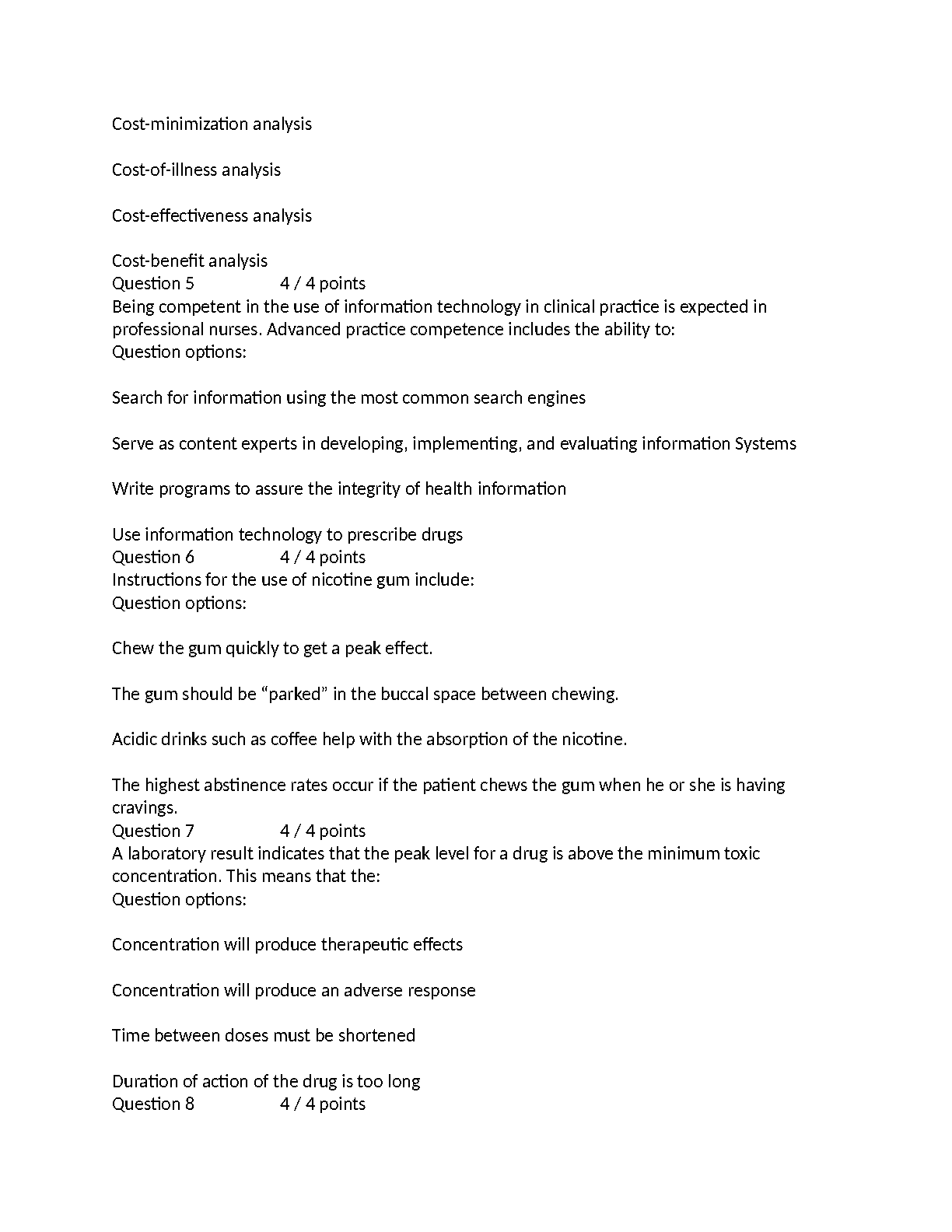 Cost-minimization analysis

Cost-of-illness analysis

Cost-effectiveness analysis

Cost-benefit analysis
Question 5 4 / 4 points
Being competent in the use of information technology in clinical practice is expected in professional nurses. Advanced practice competence includes the ability to:
Question options:

Search for information using the most common search engines

Serve as content experts in developing, implementing, and evaluating information Systems

Write programs to assure the integrity of health information

Use information technology to prescribe drugs
Question 6 4 / 4 points
Instructions for the use of nicotine gum include:
Question options:

Chew the gum quickly to get a peak effect.

The gum should be “parked” in the buccal space between chewing.

Acidic drinks such as coffee help with the absorption of the nicotine.

The highest abstinence rates occur if the patient chews the gum when he or she is having cravings.
Question 7 4 / 4 points
A laboratory result indicates that the peak level for a drug is above the minimum toxic concentration. This means that the:
Question options:

Concentration will produce therapeutic effects

Concentration will produce an adverse response

Time between doses must be shortened

Duration of action of the drug is too long
Question 8 4 / 4 points